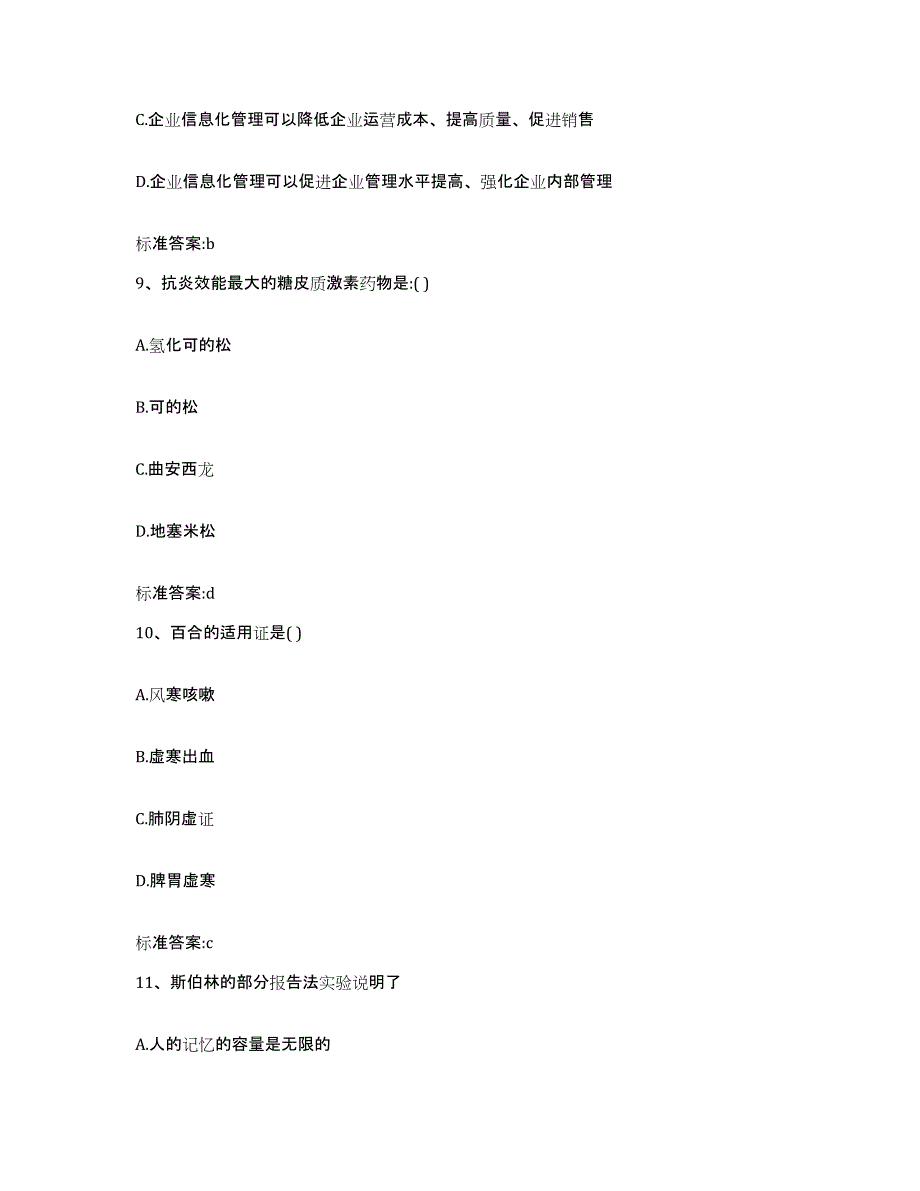 C.企业信息化管理可以降低企业运营成本、提高质量、促进销售

D.企业信息化管理可以促进企业管理水平提高、强化企业内部管理

标准答案:b

9、抗炎效能最大的糖皮质激素药物是:( )

A.氢化可的松

B.可的松

C.曲安西龙

D.地塞米松

标准答案:d

10、百合的适用证是( )

A.风寒咳嗽

B.虚寒出血

C.肺阴虚证

D.脾胃虚寒

标准答案:c

11、斯伯林的部分报告法实验说明了

A.人的记忆的容量是无限的